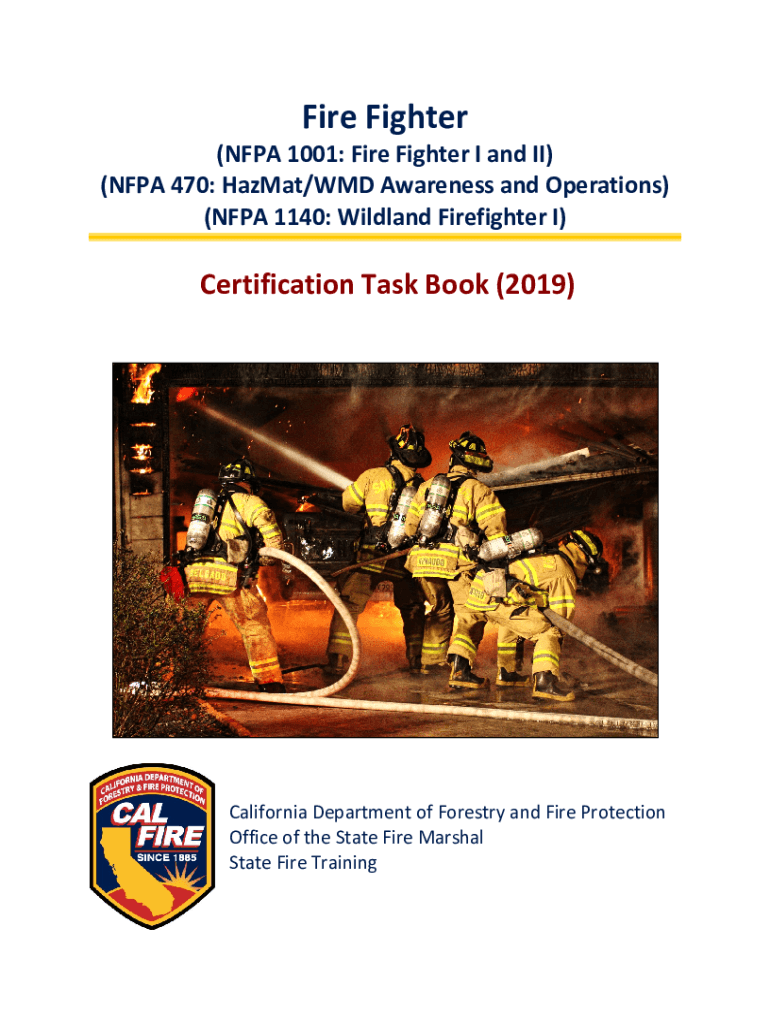 Fire Fighter

(NFPA 1001: Fire Fighter I and II)
(NFPA 470: HazMat/WMD Awareness and Operations)
(NFPA 1140: Wildland Firefighter I)

Certification Task Book (2019)

CALIFORNIA DEPARTMENT OF FORESTRY & FIRE PROTECTION
CAL FIRE
SINCE 1885

California Department of Forestry and Fire Protection
Office of the State Fire Marshal
State Fire Training